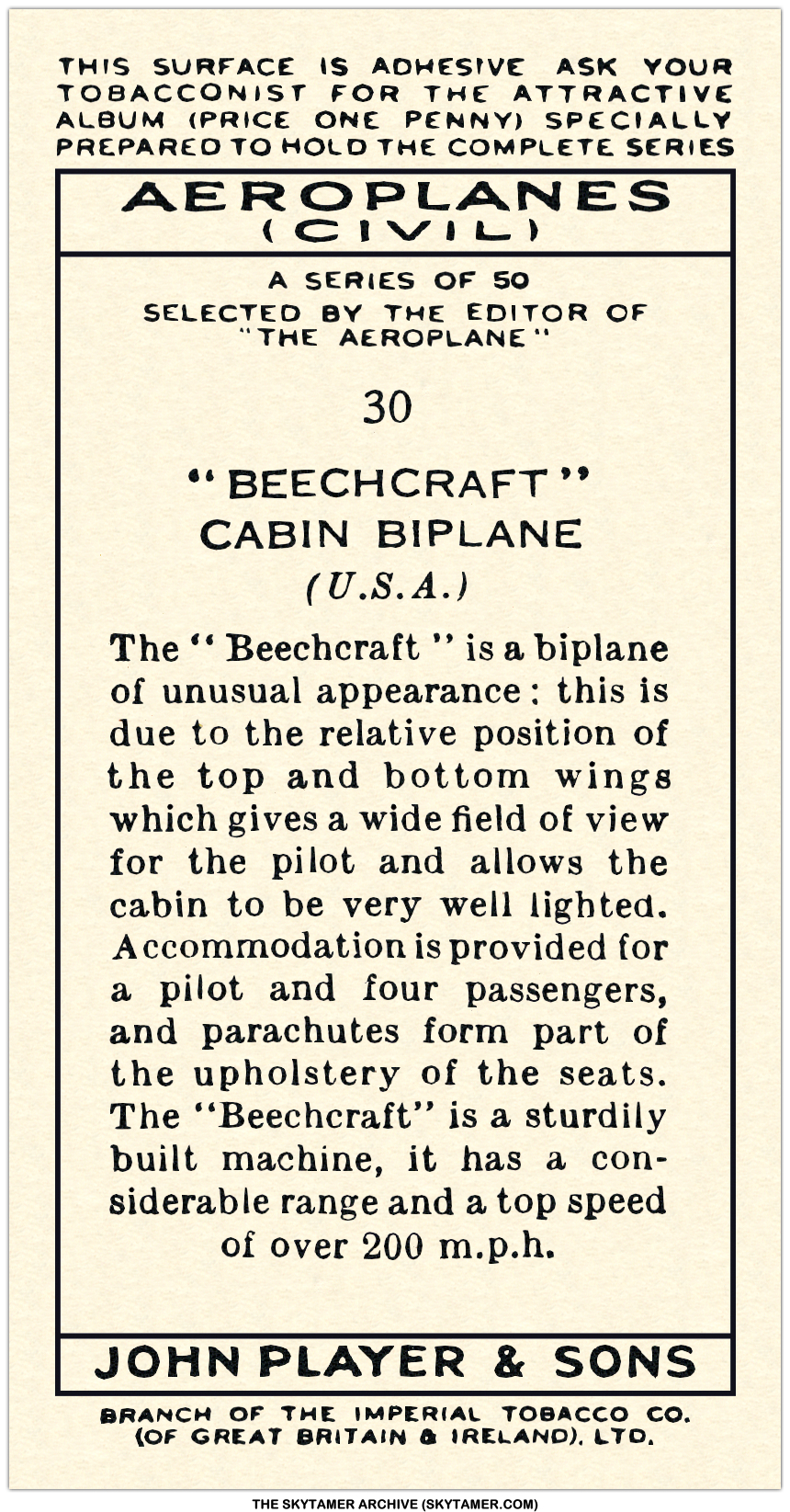 THIS SURFACE IS ADHESIVE ASK YOUR TOBACCONIST FOR THE ATTRACTIVE ALBUM (PRICE ONE PENNY) SPECIALLY PREPARED TO HOLD THE COMPLETE SERIES

AEROPLANES
(CIVIL)

A SERIES OF 50
SELECTED BY THE EDITOR OF "THE AEROPLANE"

30

"BEECHCRAFT"
CABIN BIPLANE
(U.S.A.)

The "Beechcraft" is a biplane of unusual appearance: this is due to the relative position of the top and bottom wings which gives a wide field of view for the pilot and allows the cabin to be very well lighted. Accommodation is provided for a pilot and four passengers, and parachutes form part of the upholstery of the seats. The "Beechcraft" is a sturdily built machine, it has a considerable range and a top speed of over 200 m.p.h.

JOHN PLAYER & SONS

BRANCH OF THE IMPERIAL TOBACCO CO. (OF GREAT BRITAIN & IRELAND), LTD.

THE SKYTAMER ARCHIVE (SKYTAMER.COM)